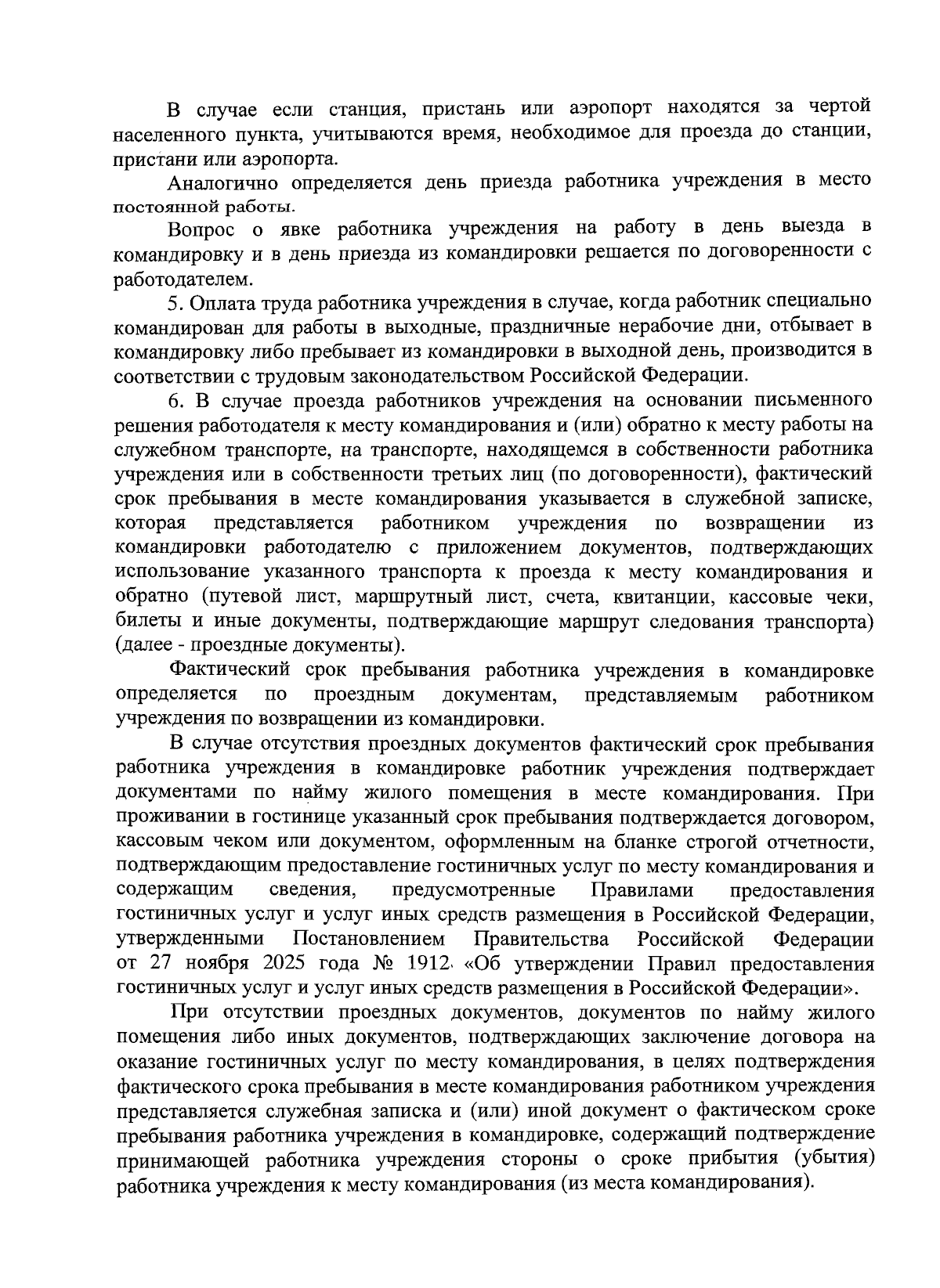 В случае если станция, пристань или аэропорт находятся за чертой населенного пункта, учитываются время, необходимое для проезда до станции, пристани или аэропорта.

Аналогично определяется день приезда работника учреждения в место постоянной работы.

Вопрос о явке работника учреждения на работу в день выезда в командировку и в день приезда из командировки решается по договоренности с работодателем.

5. Оплата труда работника учреждения в случае, когда работник специально командирован для работы в выходные, праздничные нерабочие дни, отбывает в командировку либо пребывает из командировки в выходной день, производится в соответствии с трудовым законодательством Российской Федерации.

6. В случае проезда работников учреждения на основании письменного решения работодателя к месту командирования и (или) обратно к месту работы на служебном транспорте, на транспорте, находящемся в собственности работника учреждения или в собственности третьих лиц (по договоренности), фактический срок пребывания в месте командирования указывается в служебной записке, которая представляется работником учреждения по возвращении из командировки работодателю с приложением документов, подтверждающих использование указанного транспорта к проезда к месту командирования и обратно (путевой лист, маршрутный лист, счета, квитанции, кассовые чеки, билеты и иные документы, подтверждающие маршрут следования транспорта) (далее - проездные документы).

Фактический срок пребывания работника учреждения в командировке определяется по проездным документам, представляемым работником учреждения по возвращении из командировки.

В случае отсутствия проездных документов фактический срок пребывания работника учреждения в командировке работник учреждения подтверждает документами по найму жилого помещения в месте командирования. При проживании в гостинице указанный срок пребывания подтверждается договором, кассовым чеком или документом, оформленным на бланке строгой отчетности, подтверждающим предоставление гостиничных услуг по месту командирования и содержащим сведения, предусмотренные Правилами предоставления гостиничных услуг и услуг иных средств размещения в Российской Федерации, утвержденными Постановлением Правительства Российской Федерации от 27 ноября 2025 года № 1912 «Об утверждении Правил предоставления гостиничных услуг и услуг иных средств размещения в Российской Федерации».

При отсутствии проездных документов, документов по найму жилого помещения либо иных документов, подтверждающих заключение договора на оказание гостиничных услуг по месту командирования, в целях подтверждения фактического срока пребывания в месте командирования работником учреждения представляется служебная записка и (или) иной документ о фактическом сроке пребывания работника учреждения в командировке, содержащий подтверждение принимающей работника учреждения стороны о сроке прибытия (убытия) работника учреждения к месту командирования (из места командирования).